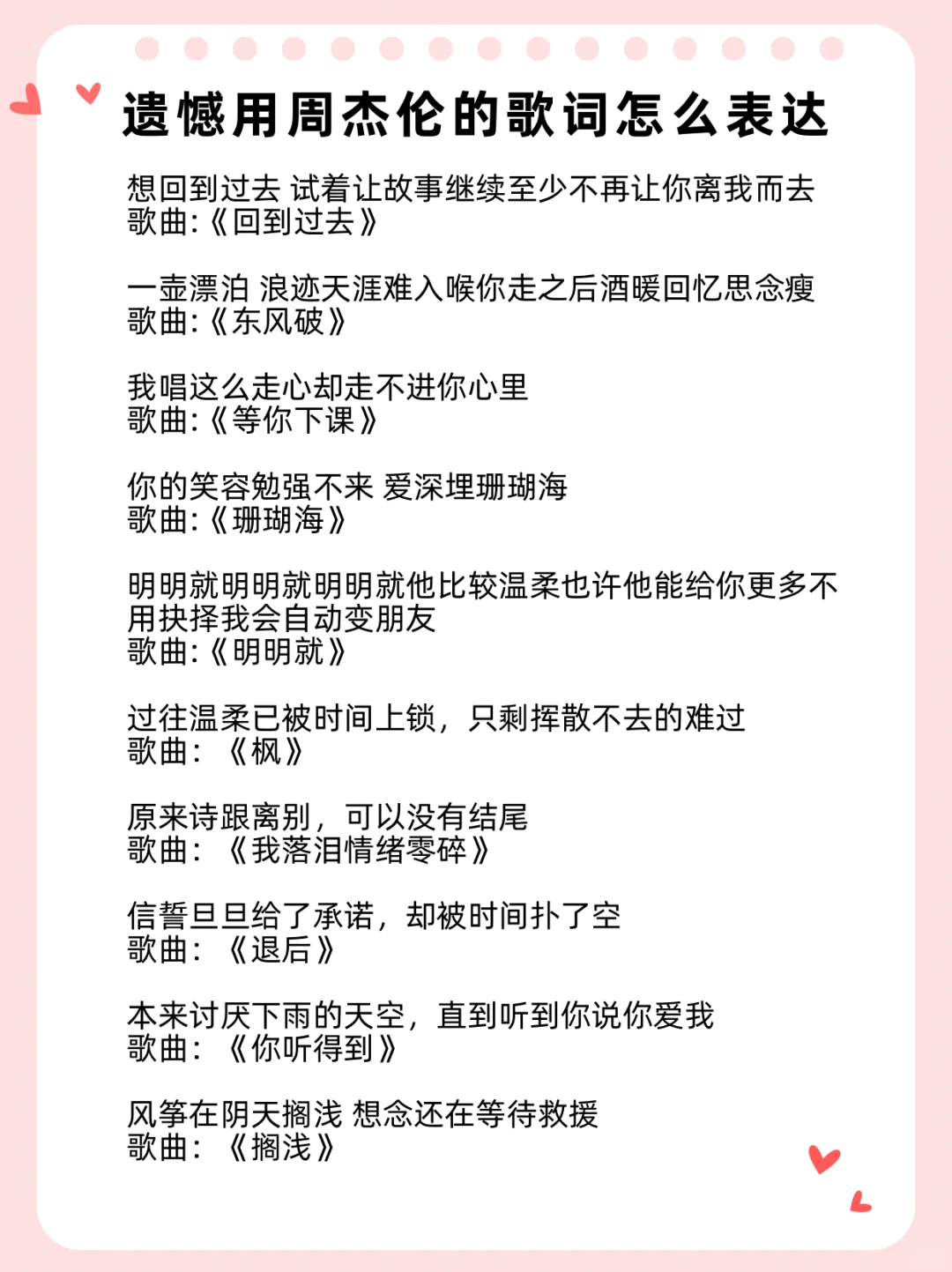 遗憾用周杰伦的歌词怎么表达

想回到过去 试着让故事继续至少不再让你离我而去
歌曲:《回到过去》

一壶漂泊 浪迹天涯难入喉你走之后酒暖回忆思念瘦
歌曲:《东风破》

我唱这么走心却走不进你心里
歌曲:《等你下课》

你的笑容勉强不来 爱深埋珊瑚海
歌曲:《珊瑚海》

明明就明明就明明就他比较温柔也许他能给你更多不用抉择我会自动变朋友
歌曲:《明明就》

过往温柔已被时间上锁，只剩挥散不去的难过
歌曲：《枫》

原来诗跟离别，可以没有结尾
歌曲：《我落泪情绪零碎》

信誓旦旦给了承诺，却被时间扑了空
歌曲：《退后》

本来讨厌下雨的天空，直到听到你说你爱我
歌曲：《你听得到》

风筝在阴天搁浅 想念还在等待救援
歌曲：《搁浅》